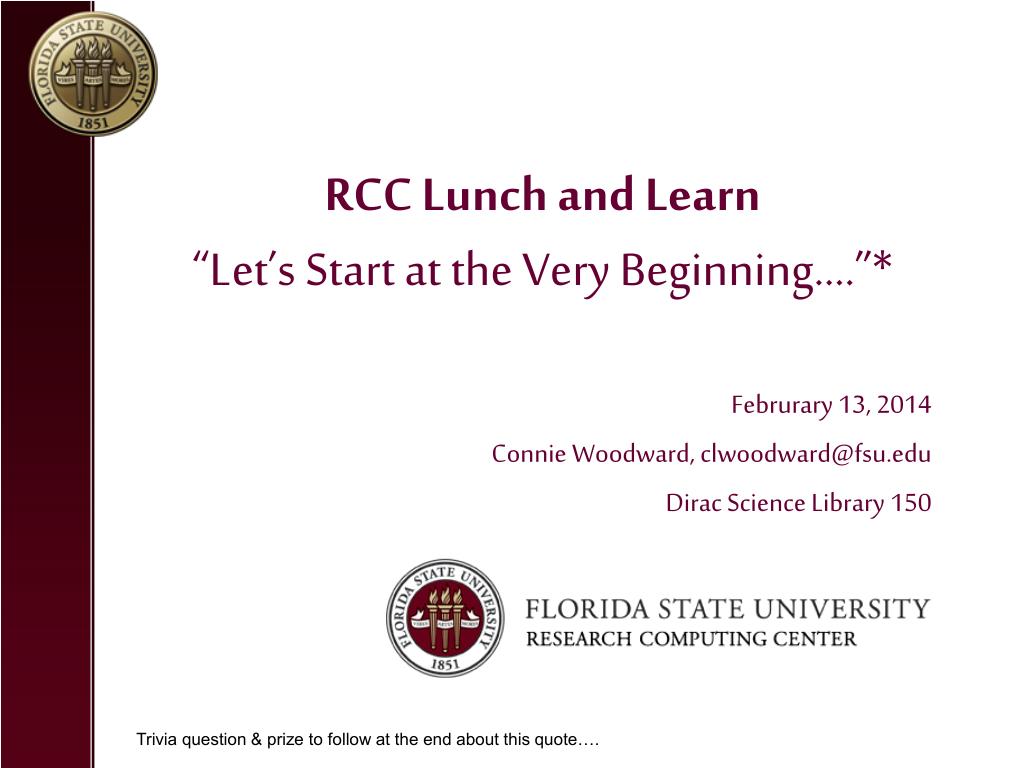 FLORIDA STATE UNIVERSITY
VIRES ARTES MORES
1851

RCC Lunch and Learn

“Let’s Start at the Very Beginning….”*

Februrary 13, 2014

Connie Woodward, clwoodward@fsu.edu

Dirac Science Library 150

FLORIDA STATE UNIVERSITY
VIRES ARTES MORES
1851

FLORIDA STATE UNIVERSITY
RESEARCH COMPUTING CENTER

Trivia question & prize to follow at the end about this quote….